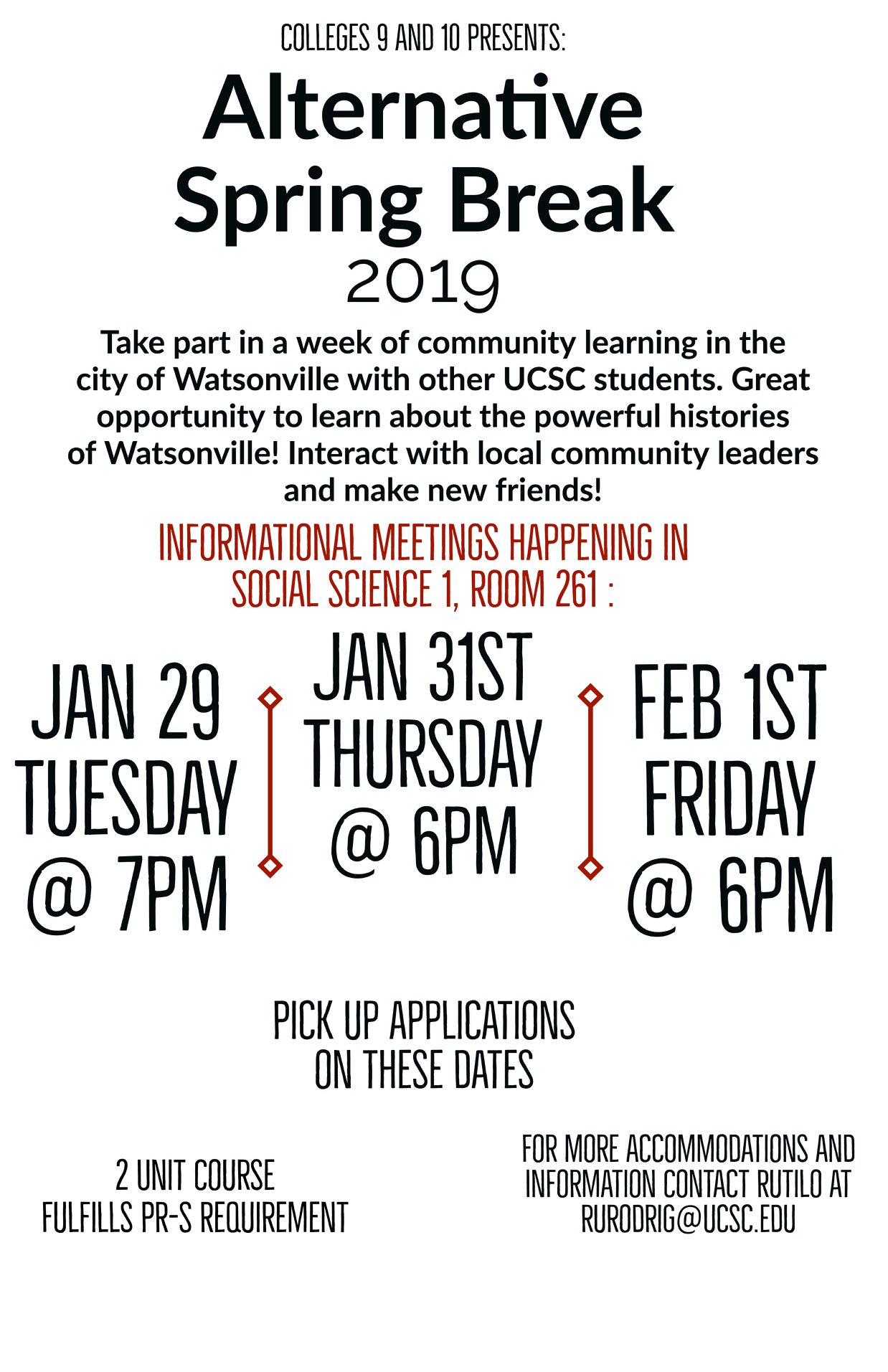 COLLEGES 9 AND 10 PRESENTS:

Alternative Spring Break 2019

Take part in a week of community learning in the city of Watsonville with other UCSC students. Great opportunity to learn about the powerful histories of Watsonville! Interact with local community leaders and make new friends!

INFORMATIONAL MEETINGS HAPPENING IN SOCIAL SCIENCE 1, ROOM 261 :

JAN 29 TUESDAY @ 7PM

JAN 31ST THURSDAY @ 6PM

FEB 1ST FRIDAY @ 6PM

PICK UP APPLICATIONS ON THESE DATES

2 UNIT COURSE
FULFILLS PR-S REQUIREMENT

FOR MORE ACCOMMODATIONS AND INFORMATION CONTACT RUTILO AT RURODRIG@UCSC.EDU